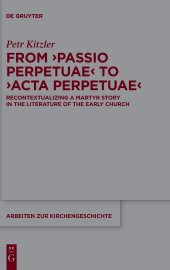 DE GRUYTER

Petr Kitzler

FROM ›PASSIO PERPETUAE‹ TO ›ACTA PERPETUAE‹

RECONTEXTUALIZING A MARTYR STORY IN THE LITERATURE OF THE EARLY CHURCH

ARBEITEN ZUR KIRCHENGESCHICHTE

DE G